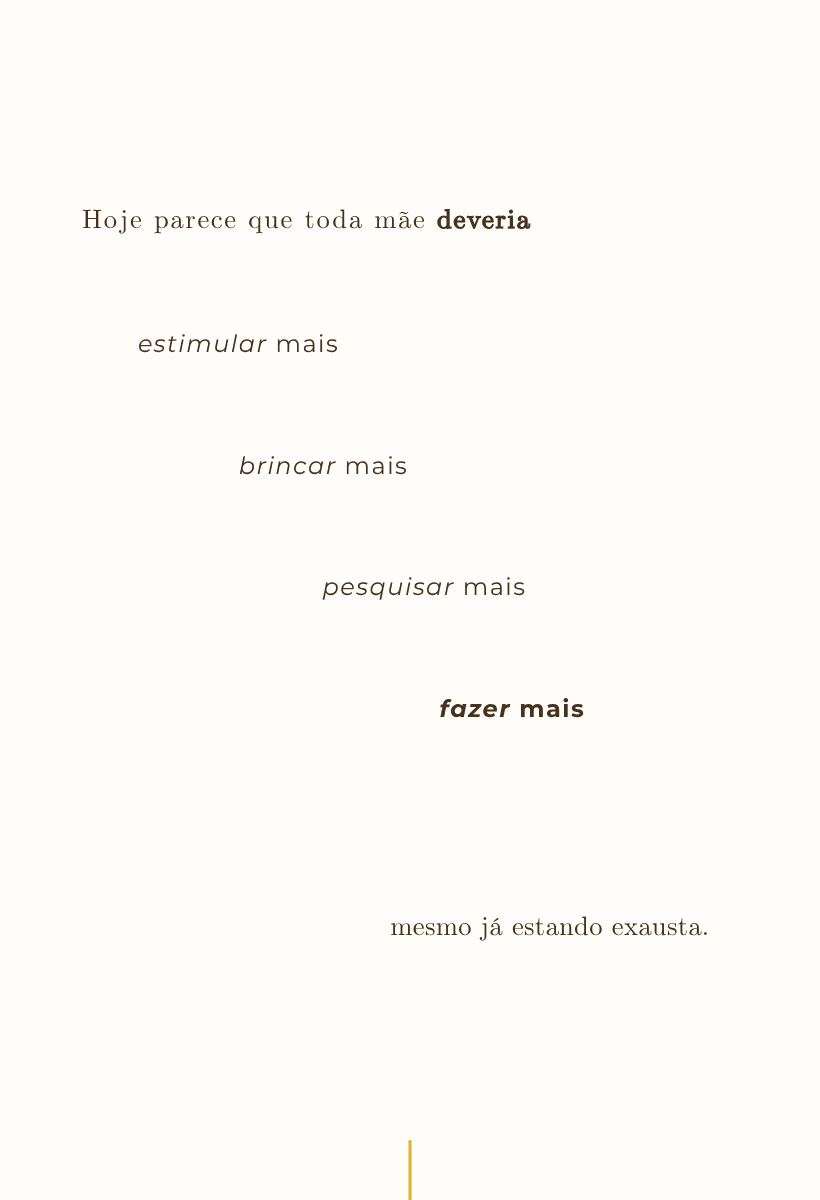 Hoje parece que toda mãe deveria

estimular mais

brincar mais

pesquisar mais

fazer mais

mesmo já estando exausta.